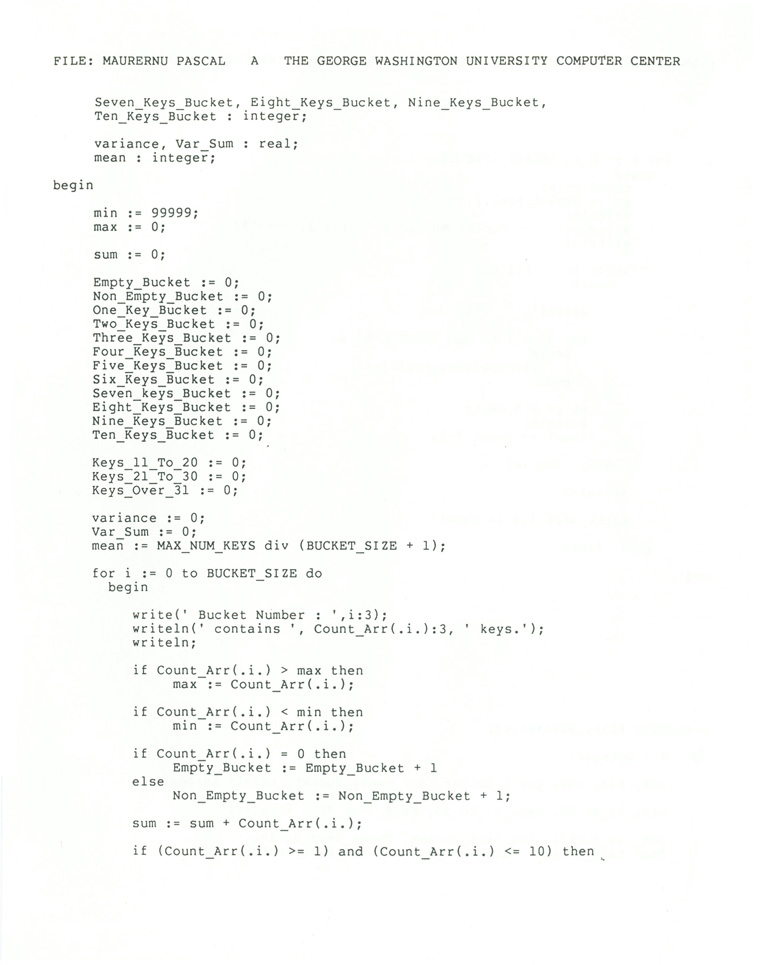 FILE: MAURERNU PASCAL A THE GEORGE WASHINGTON UNIVERSITY COMPUTER CENTER

Seven_Keys_Bucket, Eight_Keys_Bucket, Nine_Keys_Bucket,
Ten_Keys_Bucket : integer;

variance, Var_Sum : real;
mean : integer;

begin

min := 99999;
max := 0;

sum := 0;

Empty_Bucket := 0;
Non_Empty_Bucket := 0;
One_Key_Bucket := 0;
Two_Keys_Bucket := 0;
Three_Keys_Bucket := 0;
Four_Keys_Bucket := 0;
Five_Keys_Bucket := 0;
Six_Keys_Bucket := 0;
Seven_keys_Bucket := 0;
Eight_Keys_Bucket := 0;
Nine_Keys_Bucket := 0;
Ten_Keys_Bucket := 0;

Keys_11_To_20 := 0;
Keys_21_To_30 := 0;
Keys_Over_31 := 0;

variance := 0;
Var_Sum := 0;
mean := MAX_NUM_KEYS div (BUCKET_SIZE + 1);

for i := 0 to BUCKET_SIZE do
begin

write(' Bucket Number : ',i:3);
writeln(' contains ', Count_Arr(.i.):3, ' keys.');
writeln;

if Count_Arr(.i.) > max then
max := Count_Arr(.i.);

if Count_Arr(.i.) < min then
min := Count_Arr(.i.);

if Count_Arr(.i.) = 0 then
Empty_Bucket := Empty_Bucket + 1
else
Non_Empty_Bucket := Non_Empty_Bucket + 1;

sum := sum + Count_Arr(.i.);

if (Count_Arr(.i.) >= 1) and (Count_Arr(.i.) <= 10) then